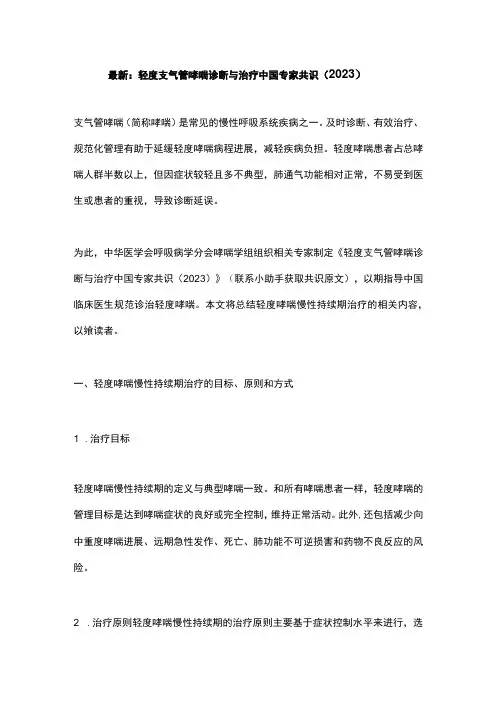 最新：轻度支气管哮喘诊断与治疗中国专家共识（2023）

支气管哮喘（简称哮喘）是常见的慢性呼吸系统疾病之一。及时诊断、有效治疗、规范化管理有助于延缓轻度哮喘病程进展，减轻疾病负担。轻度哮喘患者占总哮喘人群半数以上，但因症状较轻且多不典型，肺通气功能相对正常，不易受到医生或患者的重视，导致诊断延误。

为此，中华医学会呼吸病学分会哮喘学组组织相关专家制定《轻度支气管哮喘诊断与治疗中国专家共识（2023）》（联系小助手获取共识原文），以期指导中国临床医生规范诊治轻度哮喘。本文将总结轻度哮喘慢性持续期治疗的相关内容，以飨读者。

一、轻度哮喘慢性持续期治疗的目标、原则和方式

1 .治疗目标

轻度哮喘慢性持续期的定义与典型哮喘一致。和所有哮喘患者一样，轻度哮喘的管理目标是达到哮喘症状的良好或完全控制，维持正常活动。此外，还包括减少向中重度哮喘进展、远期急性发作、死亡、肺功能不可逆损害和药物不良反应的风险。

2 .治疗原则轻度哮喘慢性持续期的治疗原则主要基于症状控制水平来进行，选